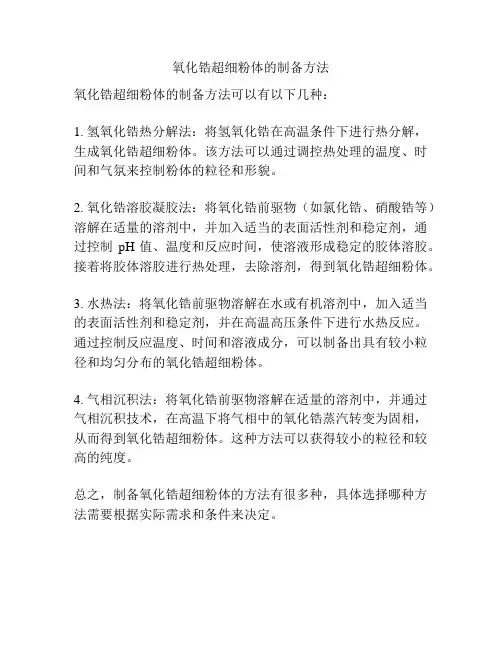 氧化锆超细粉体的制备方法

氧化锆超细粉体的制备方法可以有以下几种：

1. 氢氧化锆热分解法：将氢氧化锆在高温条件下进行热分解，生成氧化锆超细粉体。该方法可以通过调控热处理的温度、时间和气氛来控制粉体的粒径和形貌。

2. 氧化锆溶胶凝胶法：将氧化锆前驱物（如氯化锆、硝酸锆等）溶解在适量的溶剂中，并加入适当的表面活性剂和稳定剂，通过控制 pH 值、温度和反应时间，使溶液形成稳定的胶体溶胶。接着将胶体溶胶进行热处理，去除溶剂，得到氧化锆超细粉体。

3. 水热法：将氧化锆前驱物溶解在水或有机溶剂中，加入适当的表面活性剂和稳定剂，并在高温高压条件下进行水热反应。通过控制反应温度、时间和溶液成分，可以制备出具有较小粒径和均匀分布的氧化锆超细粉体。

4. 气相沉积法：将氧化锆前驱物溶解在适量的溶剂中，并通过气相沉积技术，在高温下将气相中的氧化锆蒸汽转变为固相，从而得到氧化锆超细粉体。这种方法可以获得较小的粒径和较高的纯度。

总之，制备氧化锆超细粉体的方法有很多种，具体选择哪种方法需要根据实际需求和条件来决定。